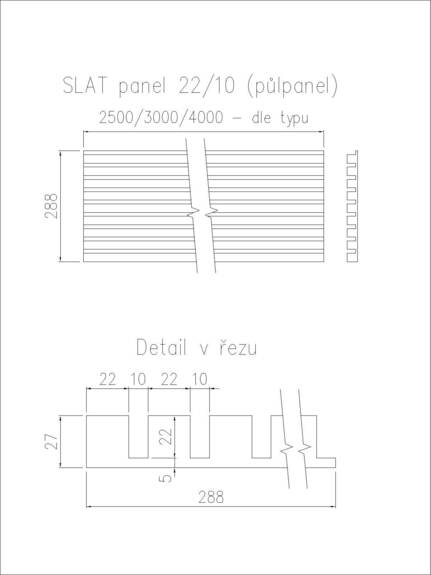 SLAT panel 22/10 (půlpanel)

2500/3000/4000 – dle typu

288

Detail v řezu

22 10 22 10

27

22

5

288